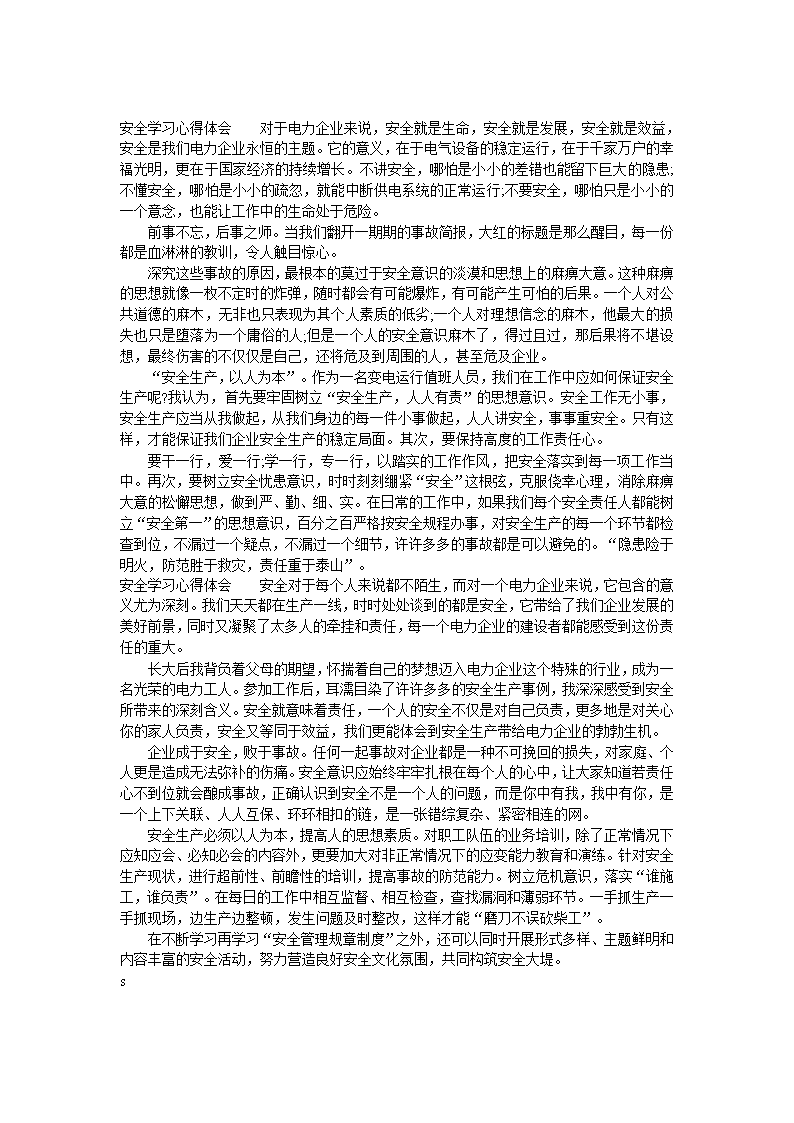 安全学习心得体会　　对于电力企业来说，安全就是生命，安全就是发展，安全就是效益，安全是我们电力企业永恒的主题。它的意义，在于电气设备的稳定运行，在于千家万户的幸福光明，更在于国家经济的持续增长。不讲安全，哪怕是小小的差错也能留下巨大的隐患;不懂安全，哪怕是小小的疏忽，就能中断供电系统的正常运行;不要安全，哪怕只是小小的一个意念，也能让工作中的生命处于危险。

前事不忘，后事之师。当我们翻开一期期的事故简报，大红的标题是那么醒目，每一份都是血淋淋的教训，令人触目惊心。

深究这些事故的原因，最根本的莫过于安全意识的淡漠和思想上的麻痹大意。这种麻痹的思想就像一枚不定时的炸弹，随时都会有可能爆炸，有可能产生可怕的后果。一个人对公共道德的麻木，无非也只表现为其个人素质的低劣;一个人对理想信念的麻木，他最大的损失也只是堕落为一个庸俗的人;但是一个人的安全意识麻木了，得过且过，那后果将不堪设想，最终伤害的不仅仅是自己，还将危及到周围的人，甚至危及企业。

“安全生产，以人为本”。作为一名变电运行值班人员，我们在工作中应如何保证安全生产呢?我认为，首先要牢固树立“安全生产，人人有责”的思想意识。安全工作无小事，安全生产应当从我做起，从我们身边的每一件小事做起，人人讲安全，事事重安全。只有这样，才能保证我们企业安全生产的稳定局面。其次，要保持高度的工作责任心。

要干一行，爱一行;学一行，专一行，以踏实的工作作风，把安全落实到每一项工作当中。再次，要树立安全忧患意识，时时刻刻绷紧“安全”这根弦，克服侥幸心理，消除麻痹大意的松懈思想，做到严、勤、细、实。在日常的工作中，如果我们每个安全责任人都能树立“安全第一”的思想意识，百分之百严格按安全规程办事，对安全生产的每一个环节都检查到位，不漏过一个疑点，不漏过一个细节，许许多多的事故都是可以避免的。“隐患险于明火，防范胜于救灾，责任重于泰山”。
安全学习心得体会　　安全对于每个人来说都不陌生，而对一个电力企业来说，它包含的意义尤为深刻。我们天天都在生产一线，时时处处谈到的都是安全，它带给了我们企业发展的美好前景，同时又凝聚了太多人的牵挂和责任，每一个电力企业的建设者都能感受到这份责任的重大。

长大后我背负着父母的期望，怀揣着自己的梦想迈入电力企业这个特殊的行业，成为一名光荣的电力工人。参加工作后，耳濡目染了许许多多的安全生产事例，我深深感受到安全所带来的深刻含义。安全就意味着责任，一个人的安全不仅是对自己负责，更多地是对关心你的家人负责，安全又等同于效益，我们更能体会到安全生产带给电力企业的勃勃生机。

企业成于安全，败于事故。任何一起事故对企业都是一种不可挽回的损失，对家庭、个人更是造成无法弥补的伤痛。安全意识应始终牢牢扎根在每个人的心中，让大家知道若责任心不到位就会酿成事故，正确认识到安全不是一个人的问题，而是你中有我，我中有你，是一个上下关联、人人互保、环环相扣的链，是一张错综复杂、紧密相连的网。

安全生产必须以人为本，提高人的思想素质。对职工队伍的业务培训，除了正常情况下应知应会、必知必会的内容外，更要加大对非正常情况下的应变能力教育和演练。针对安全生产现状，进行超前性、前瞻性的培训，提高事故的防范能力。树立危机意识，落实“谁施工，谁负责”。在每日的工作中相互监督、相互检查，查找漏洞和薄弱环节。一手抓生产一手抓现场，边生产边整顿，发生问题及时整改，这样才能“磨刀不误砍柴工”。

在不断学习再学习“安全管理规章制度”之外，还可以同时开展形式多样、主题鲜明和内容丰富的安全活动，努力营造良好安全文化氛围，共同构筑安全大堤。
s